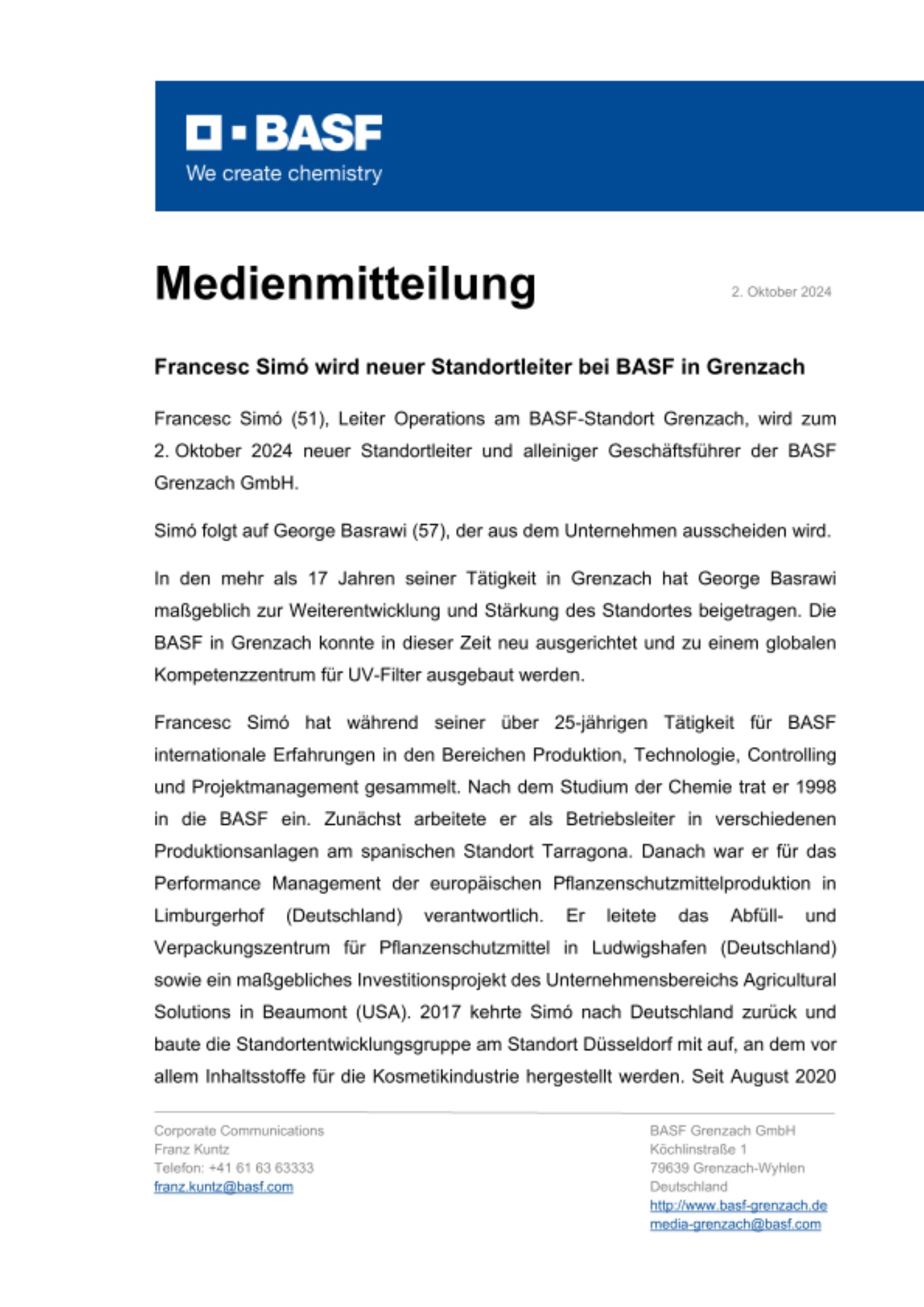 BASF
We create chemistry

Medienmitteilung

2. Oktober 2024

Francesc Simó wird neuer Standortleiter bei BASF in Grenzach

Francesc Simó (51), Leiter Operations am BASF-Standort Grenzach, wird zum 2. Oktober 2024 neuer Standortleiter und alleiniger Geschäftsführer der BASF Grenzach GmbH.

Simó folgt auf George Basrawi (57), der aus dem Unternehmen ausscheiden wird.

In den mehr als 17 Jahren seiner Tätigkeit in Grenzach hat George Basrawi maßgeblich zur Weiterentwicklung und Stärkung des Standortes beigetragen. Die BASF in Grenzach konnte in dieser Zeit neu ausgerichtet und zu einem globalen Kompetenzzentrum für UV-Filter ausgebaut werden.

Francesc Simó hat während seiner über 25-jährigen Tätigkeit für BASF internationale Erfahrungen in den Bereichen Produktion, Technologie, Controlling und Projektmanagement gesammelt. Nach dem Studium der Chemie trat er 1998 in die BASF ein. Zunächst arbeitete er als Betriebsleiter in verschiedenen Produktionsanlagen am spanischen Standort Tarragona. Danach war er für das Performance Management der europäischen Pflanzenschutzmittelproduktion in Limburgerhof (Deutschland) verantwortlich. Er leitete das Abfüll- und Verpackungszentrum für Pflanzenschutzmittel in Ludwigshafen (Deutschland) sowie ein maßgebliches Investitionsprojekt des Unternehmensbereichs Agricultural Solutions in Beaumont (USA). 2017 kehrte Simó nach Deutschland zurück und baute die Standortentwicklungsgruppe am Standort Düsseldorf mit auf, an dem vor allem Inhaltsstoffe für die Kosmetikindustrie hergestellt werden. Seit August 2020

Corporate Communications
Franz Kuntz
Telefon: +41 61 63 63333
franz.kuntz@basf.com

BASF Grenzach GmbH
Köchlinstraße 1
79639 Grenzach-Wyhlen
Deutschland
http://www.basf-grenzach.de
media-grenzach@basf.com